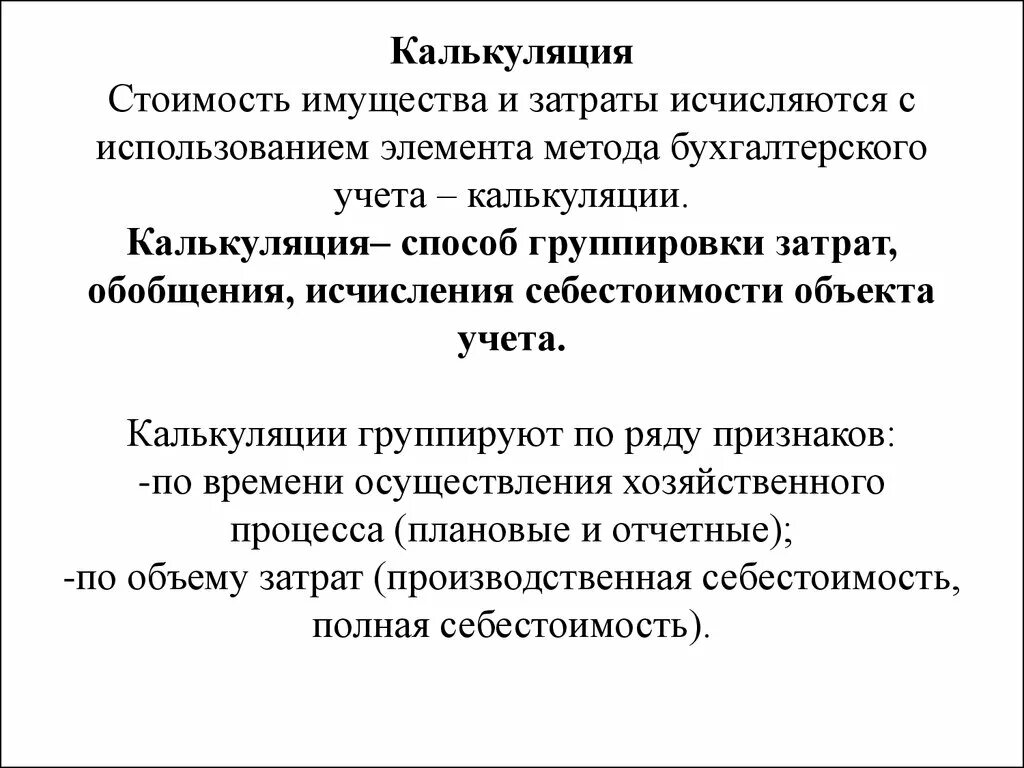 Калькуляция
Стоимость имущества и затраты исчисляются с использованием элемента метода бухгалтерского учета – калькуляции.
Калькуляция– способ группировки затрат, обобщения, исчисления себестоимости объекта учета.

Калькуляции группируют по ряду признаков:
-по времени осуществления хозяйственного процесса (плановые и отчетные);
-по объему затрат (производственная себестоимость, полная себестоимость).